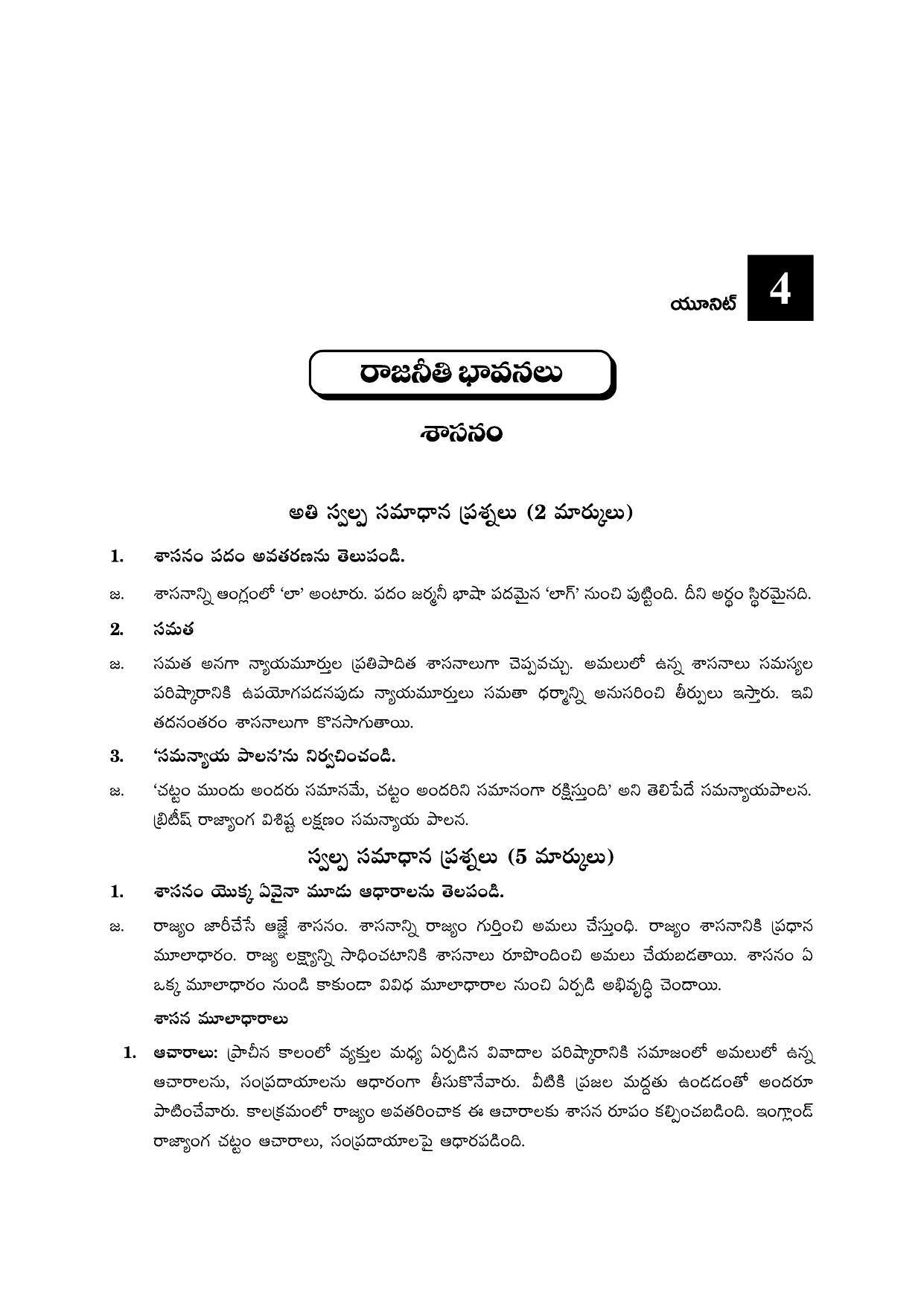 యూనిట్ 4

రాజనీతి భావనలు

శాసనం

అతి స్వల్ప సమాధాన ప్రశ్నలు (2 మార్కులు)

1. శాసనం పదం అవతరణను తెలుపండి.

జ. శాసనాన్ని ఆంగ్లంలో 'లా' అంటారు. పదం జర్మనీ భాషా పదమైన 'లాగ్' నుంచి పుట్టింది. దీని అర్థం స్థిరమైనది.

2. సమత

జ. సమత అనగా న్యాయమూర్తుల ప్రతిపాదిత శాసనాలుగా చెప్పవచ్చు. అమలులో ఉన్న శాసనాలు సమస్యల పరిష్కారానికి ఉపయోగపడనపుడు న్యాయమూర్తులు సమతా ధర్మాన్ని అనుసరించి తీర్పులు ఇస్తారు. ఇవి తదనంతరం శాసనాలుగా కొనసాగుతాయి.

3. 'సమన్యాయ పాలన'ను నిర్వచించండి.

జ. 'చట్టం ముందు అందరు సమానమే, చట్టం అందరిని సమానంగా రక్షిస్తుంది' అని తెలిపేదే సమన్యాయపాలన. బ్రిటీష్ రాజ్యాంగ విశిష్ట లక్షణం సమన్యాయ పాలన.

స్వల్ప సమాధాన ప్రశ్నలు (5 మార్కులు)

1. శాసనం యొక్క ఏవైనా మూడు ఆధారాలను తెలపండి.

జ. రాజ్యం జారీచేసే ఆజ్ఞే శాసనం. శాసనాన్ని రాజ్యం గుర్తించి అమలు చేస్తుంధి. రాజ్యం శాసనానికి ప్రధాన మూలాధారం. రాజ్య లక్ష్యాన్ని సాధించటానికి శాసనాలు రూపొందించి అమలు చేయబడతాయి. శాసనం ఏ ఒక్క మూలాధారం నుండి కాకుండా వివిధ మూలాధారాల నుంచి ఏర్పడి అభివృద్ధి చెందాయి.

శాసన మూలాధారాలు

1. ఆచారాలు: ప్రాచీన కాలంలో వ్యక్తుల మధ్య ఏర్పడిన వివాదాల పరిష్కారానికి సమాజంలో అమలులో ఉన్న ఆచారాలను, సంప్రదాయాలను ఆధారంగా తీసుకొనేవారు. వీటికి ప్రజల మద్దతు ఉండడంతో అందరూ పాటించేవారు. కాలక్రమంలో రాజ్యం అవతరించాక ఈ ఆచారాలకు శాసన రూపం కల్పించబడింది. ఇంగ్లాండ్ రాజ్యాంగ చట్టం ఆచారాలు, సంప్రదాయాలపై ఆధారపడింది.